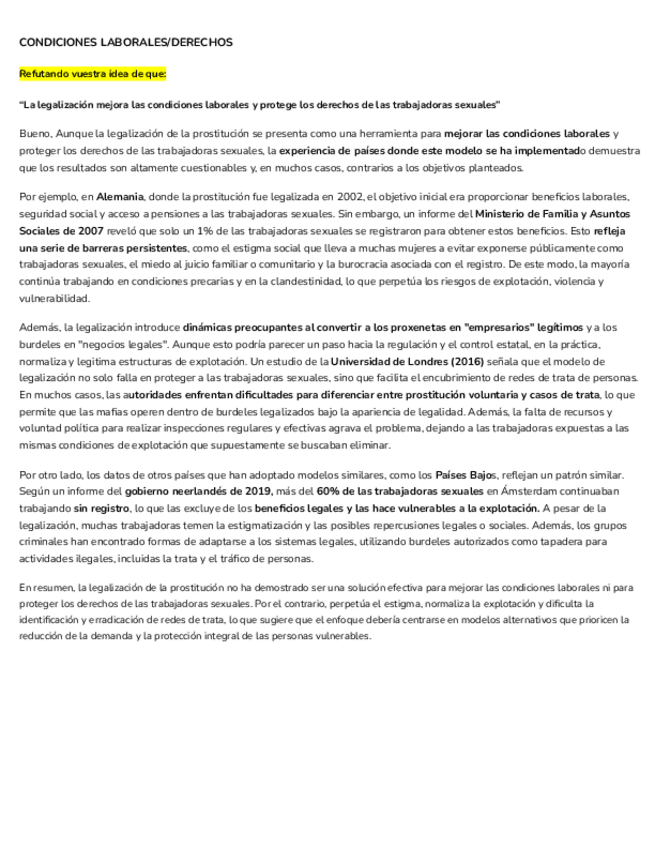 CONDICIONES LABORALES/DERECHOS

Refutando vuestra idea de que:

"La legalización mejora las condiciones laborales y protege los derechos de las trabajadoras sexuales"

Bueno, Aunque la legalización de la prostitución se presenta como una herramienta para mejorar las condiciones laborales y proteger los derechos de las trabajadoras sexuales, la experiencia de países donde este modelo se ha implementado demuestra que los resultados son altamente cuestionables y, en muchos casos, contrarios a los objetivos planteados.

Por ejemplo, en Alemania, donde la prostitución fue legalizada en 2002, el objetivo inicial era proporcionar beneficios laborales, seguridad social y acceso a pensiones a las trabajadoras sexuales. Sin embargo, un informe del Ministerio de Familia y Asuntos Sociales de 2007 reveló que solo un 1% de las trabajadoras sexuales se registraron para obtener estos beneficios. Esto refleja una serie de barreras persistentes, como el estigma social que lleva a muchas mujeres a evitar exponerse públicamente como trabajadoras sexuales, el miedo al juicio familiar o comunitario y la burocracia asociada con el registro. De este modo, la mayoría continúa trabajando en condiciones precarias y en la clandestinidad, lo que perpetúa los riesgos de explotación, violencia y vulnerabilidad.

Además, la legalización introduce dinámicas preocupantes al convertir a los proxenetas en "empresarios" legítimos y a los burdeles en "negocios legales". Aunque esto podría parecer un paso hacia la regulación y el control estatal, en la práctica, normaliza y legitima estructuras de explotación. Un estudio de la Universidad de Londres (2016) señala que el modelo de legalización no solo falla en proteger a las trabajadoras sexuales, sino que facilita el encubrimiento de redes de trata de personas. En muchos casos, las autoridades enfrentan dificultades para diferenciar entre prostitución voluntaria y casos de trata, lo que permite que las mafias operen dentro de burdeles legalizados bajo la apariencia de legalidad. Además, la falta de recursos y voluntad política para realizar inspecciones regulares y efectivas agrava el problema, dejando a las trabajadoras expuestas a las mismas condiciones de explotación que supuestamente se buscaban eliminar.

Por otro lado, los datos de otros países que han adoptado modelos similares, como los Países Bajos, reflejan un patrón similar. Según un informe del gobierno neerlandés de 2019, más del 60% de las trabajadoras sexuales en Ámsterdam continuaban trabajando sin registro, lo que las excluye de los beneficios legales y las hace vulnerables a la explotación. A pesar de la legalización, muchas trabajadoras temen la estigmatización y las posibles repercusiones legales o sociales. Además, los grupos criminales han encontrado formas de adaptarse a los sistemas legales, utilizando burdeles autorizados como tapadera para actividades ilegales, incluidas la trata y el tráfico de personas.

En resumen, la legalización de la prostitución no ha demostrado ser una solución efectiva para mejorar las condiciones laborales ni para proteger los derechos de las trabajadoras sexuales. Por el contrario, perpetúa el estigma, normaliza la explotación y dificulta la identificación y erradicación de redes de trata, lo que sugiere que el enfoque debería centrarse en modelos alternativos que prioricen la reducción de la demanda y la protección integral de las personas vulnerables.